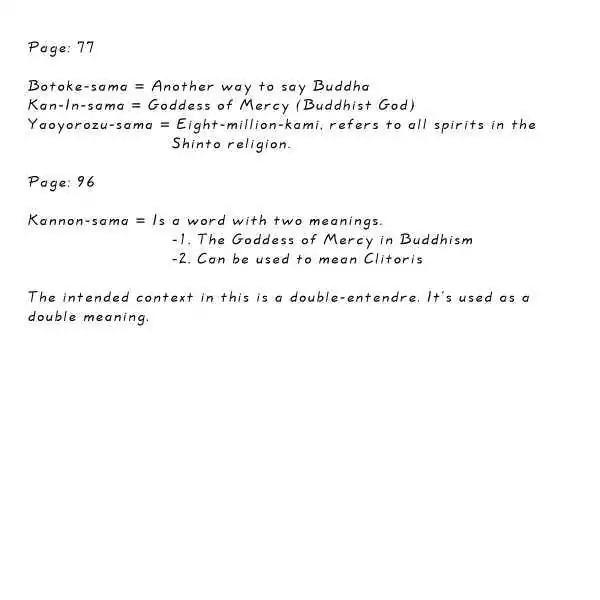 Page: 77

Botoke-sama = Another way to say Buddha
Kan-In-sama = Goddess of Mercy (Buddhist God)
Yaoyorozu-sama = Eight-million-kami, refers to all spirits in the Shinto religion.

Page: 96

Kannon-sama = Is a word with two meanings.
-1. The Goddess of Mercy in Buddhism
-2. Can be used to mean Clitoris

The intended context in this is a double-entendre. It's used as a double meaning.